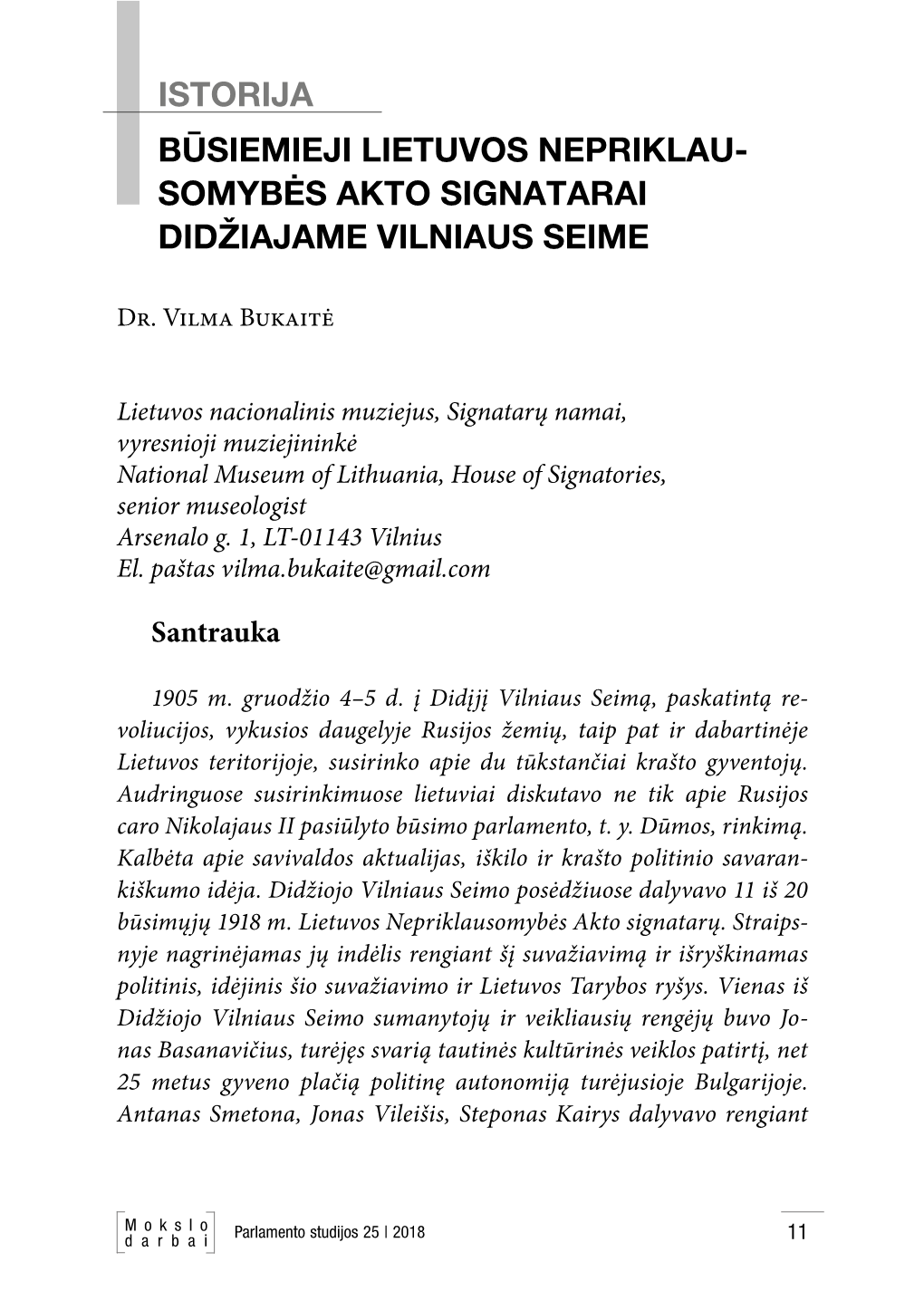 ISTORIJA

BŪSIEMIEJI LIETUVOS NEPRIKLAUSOMYBĖS AKTO SIGNATARAI DIDŽIAJAME VILNIAUS SEIME

Dr. Vilma Bukaitė

Lietuvos nacionalinis muziejus, Signatarų namai, vyresnioji muziejininkė
National Museum of Lithuania, House of Signatories, senior museologist
Arsenalo g. 1, LT-01143 Vilnius
El. paštas vilma.bukaite@gmail.com

Santrauka

1905 m. gruodžio 4–5 d. į Didįjį Vilniaus Seimą, paskatintą revoliucijos, vykusios daugelyje Rusijos žemių, taip pat ir dabartinėje Lietuvos teritorijoje, susirinko apie du tūkstančiai krašto gyventojų. Audringuose susirinkimuose lietuviai diskutavo ne tik apie Rusijos caro Nikolajaus II pasiūlyto būsimo parlamento, t. y. Dūmos, rinkimą. Kalbėta apie savivaldos aktualijas, iškilo ir krašto politinio savarankiškumo idėja. Didžiojo Vilniaus Seimo posėdžiuose dalyvavo 11 iš 20 būsimųjų 1918 m. Lietuvos Nepriklausomybės Akto signatarų. Straipsnyje nagrinėjamas jų indėlis rengiant šį suvažiavimą ir išryškinamas politinis, idėjinis šio suvažiavimo ir Lietuvos Tarybos ryšys. Vienas iš Didžiojo Vilniaus Seimo sumanytojų ir veikliausių rengėjų buvo Jonas Basanavičius, turėjęs svarią tautinės kultūrinės veiklos patirtį, net 25 metus gyveno plačią politinę autonomiją turėjusioje Bulgarijoje. Antanas Smetona, Jonas Vileišis, Steponas Kairys dalyvavo rengiant

Mokslo darbai

Parlamento studijos 25 | 2018

11